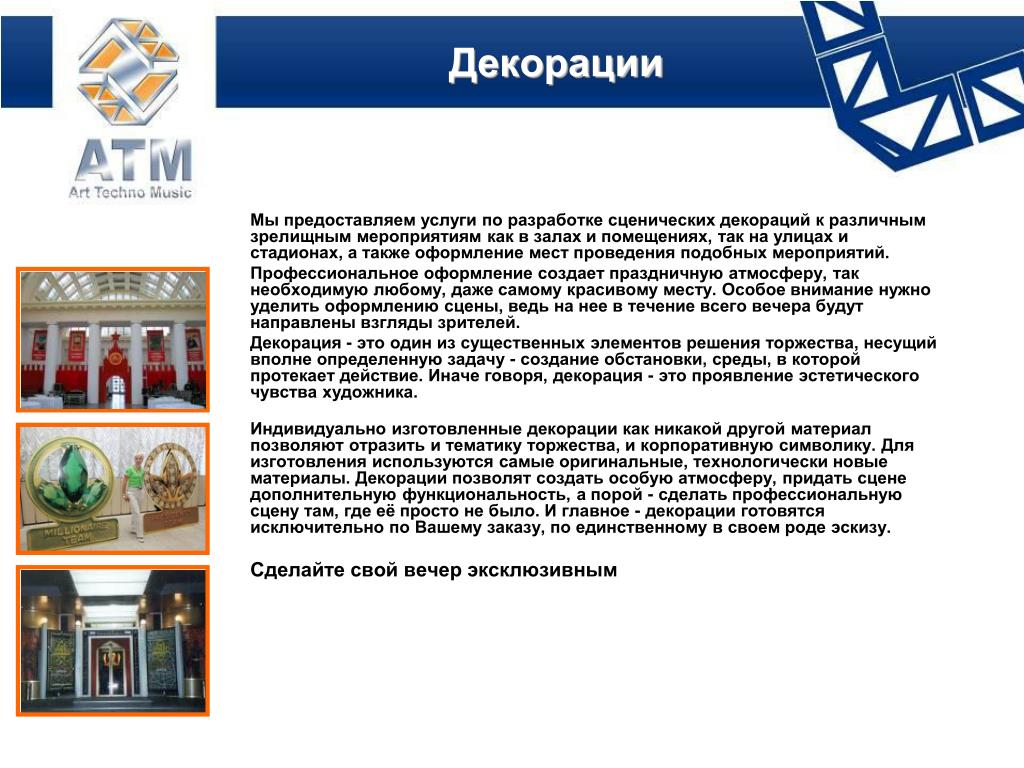 ATM
Art Techno Music

Декорации

Мы предоставляем услуги по разработке сценических декораций к различным зрелищным мероприятиям как в залах и помещениях, так на улицах и стадионах, а также оформление мест проведения подобных мероприятий.

Профессиональное оформление создает праздничную атмосферу, так необходимую любому, даже самому красивому месту. Особое внимание нужно уделить оформлению сцены, ведь на нее в течение всего вечера будут направлены взгляды зрителей.

Декорация - это один из существенных элементов решения торжества, несущий вполне определенную задачу - создание обстановки, среды, в которой протекает действие. Иначе говоря, декорация - это проявление эстетического чувства художника.

Индивидуально изготовленные декорации как никакой другой материал позволяют отразить и тематику торжества, и корпоративную символику. Для изготовления используются самые оригинальные, технологически новые материалы. Декорации позволят создать особую атмосферу, придать сцене дополнительную функциональность, а порой - сделать профессиональную сцену там, где её просто не было. И главное - декорации готовятся исключительно по Вашему заказу, по единственному в своем роде эскизу.

Сделайте свой вечер эксклюзивным

MILLIONAIRE TEAM